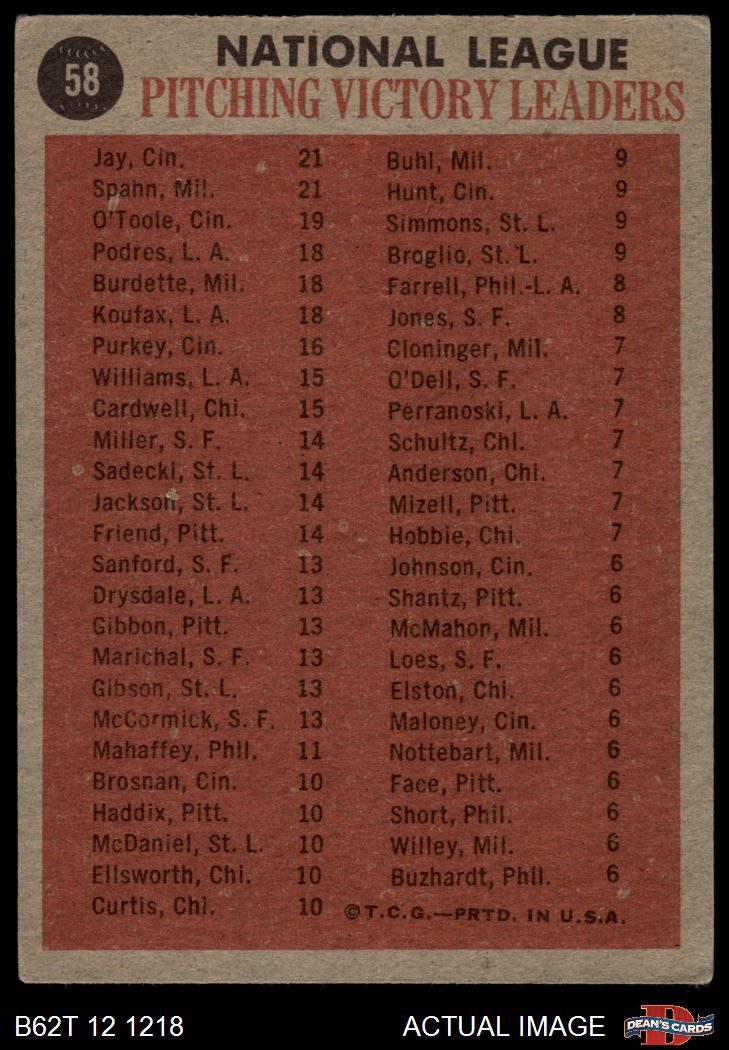 58

NATIONAL LEAGUE
PITCHING VICTORY LEADERS

Jay, Cin. 21
Spahn, Mil. 21
O'Toole, Cin. 19
Podres, L. A. 18
Burdette, Mil. 18
Koufax, L. A. 18
Purkey, Cin. 16
Williams, L. A. 15
Cardwell, Chi. 15
Miller, S. F. 14
Sadecki, St. L. 14
Jackson, St. L. 14
Friend, Pitt. 14
Sanford, S. F. 13
Drysdale, L. A. 13
Gibbon, Pitt. 13
Marichal, S. F. 13
Gibson, St. L. 13
McCormick, S. F. 13
Mahaffey, Phil. 11
Brosnan, Cin. 10
Haddix, Pitt. 10
McDaniel, St. L. 10
Ellsworth, Chi. 10
Curtis, Chi. 10

Buhl, Mil. 9
Hunt, Cin. 9
Simmons, St. L. 9
Broglio, St. L. 9
Farrell, Phil.-L. A. 8
Jones, S. F. 8
Cloninger, Mil. 7
O'Dell, S. F. 7
Perranoski, L. A. 7
Schultz, Chi. 7
Anderson, Chi. 7
Mizell, Pitt. 7
Hobbie, Chi. 7
Johnson, Cin. 6
Shantz, Pitt. 6
McMahon, Mil. 6
Loes, S. F. 6
Elston, Chi. 6
Maloney, Cin. 6
Nottebart, Mil. 6
Face, Pitt. 6
Short, Phil. 6
Willey, Mil. 6
Buzhardt, Phil. 6

©T.C.G.—PRTD. IN U.S.A.

B62T 12 1218
ACTUAL IMAGE
DEAN'S CARDS